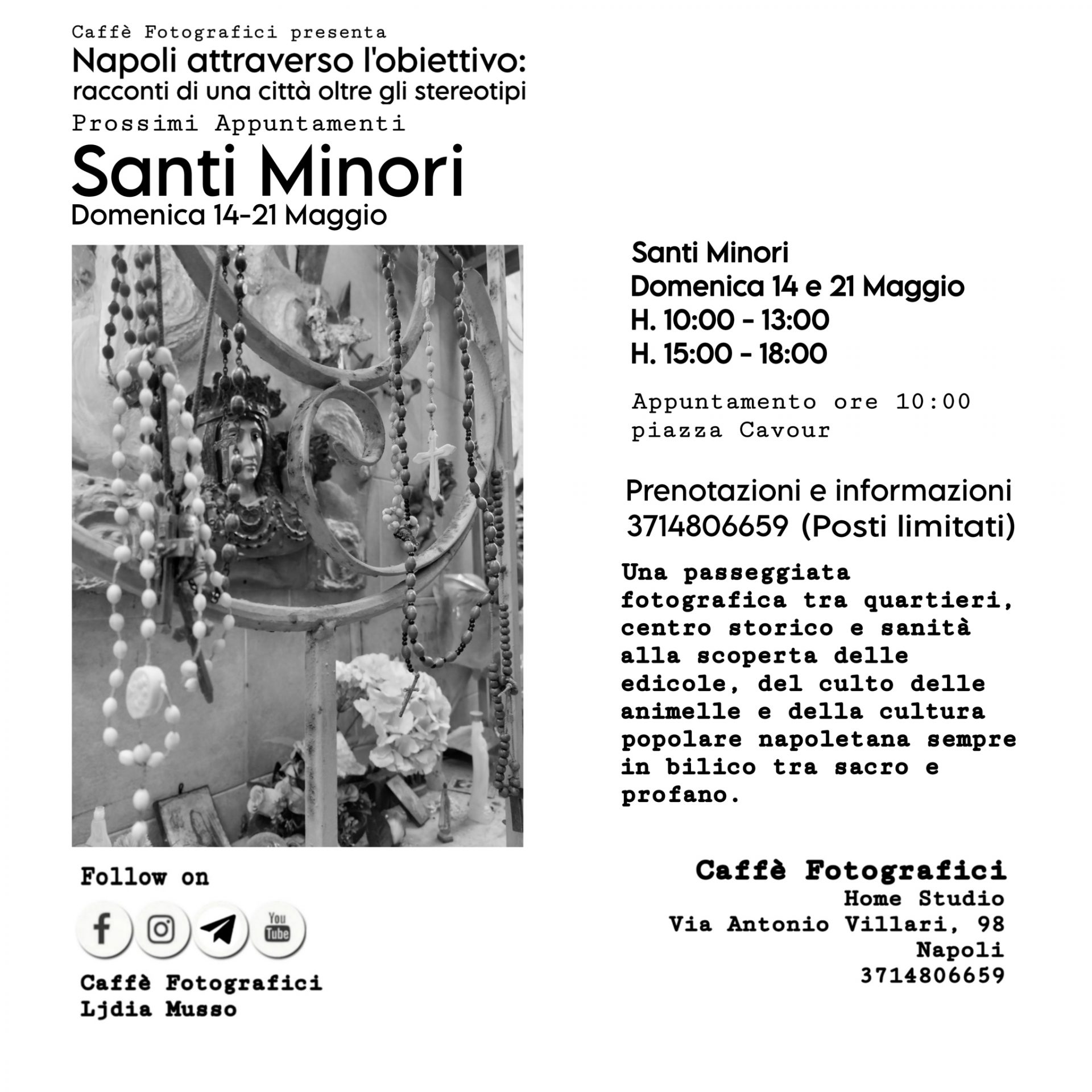 Caffè Fotografici presenta
Napoli attraverso l'obiettivo:
racconti di una città oltre gli stereotipi
Prossimi Appuntamenti
Santi Minori
Domenica 14-21 Maggio

Santi Minori
Domenica 14 e 21 Maggio
H. 10:00 - 13:00
H. 15:00 - 18:00

Appuntamento ore 10:00
piazza Cavour

Prenotazioni e informazioni
3714806659 (Posti limitati)

Una passeggiata fotografica tra quartieri, centro storico e sanità alla scoperta delle edicole, del culto delle animelle e della cultura popolare napoletana sempre in bilico tra sacro e profano.

Follow on

You Tube

Caffè Fotografici
Ljdia Musso

Caffè Fotografici
Home Studio
Via Antonio Villari, 98
Napoli
3714806659